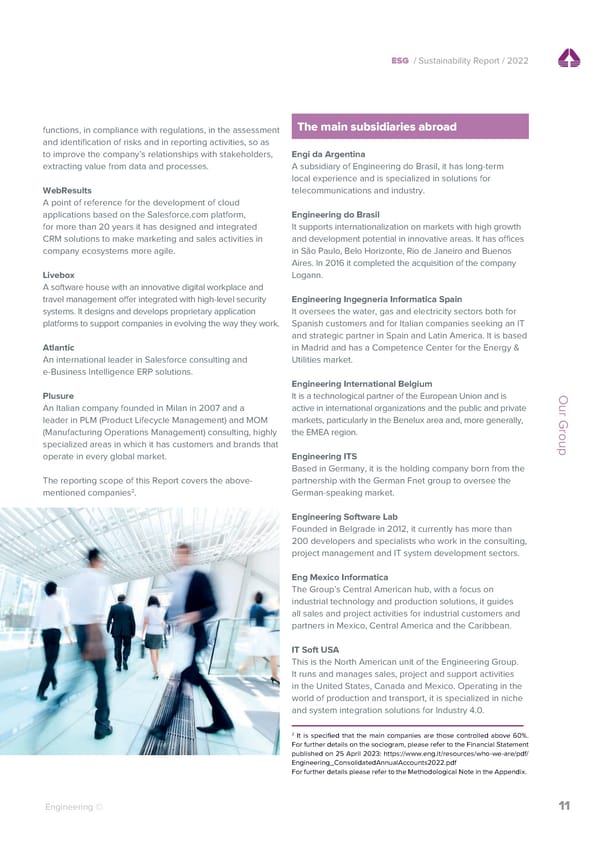 ESG / Sustainability Report / 2022

functions, in compliance with regulations, in the assessment and identification of risks and in reporting activities, so as to improve the company's relationships with stakeholders, extracting value from data and processes.

WebResults
A point of reference for the development of cloud applications based on the Salesforce.com platform, for more than 20 years it has designed and integrated CRM solutions to make marketing and sales activities in company ecosystems more agile.

Livebox
A software house with an innovative digital workplace and travel management offer integrated with high-level security systems. It designs and develops proprietary application platforms to support companies in evolving the way they work.

Atlantic
An international leader in Salesforce consulting and e-Business Intelligence ERP solutions.

Plusure
An Italian company founded in Milan in 2007 and a leader in PLM (Product Lifecycle Management) and MOM (Manufacturing Operations Management) consulting, highly specialized areas in which it has customers and brands that operate in every global market.

The reporting scope of this Report covers the above-mentioned companies$^2$.

The main subsidiaries abroad

Engi da Argentina
A subsidiary of Engineering do Brasil, it has long-term local experience and is specialized in solutions for telecommunications and industry.

Engineering do Brasil
It supports internationalization on markets with high growth and development potential in innovative areas. It has offices in São Paulo, Belo Horizonte, Rio de Janeiro and Buenos Aires. In 2016 it completed the acquisition of the company Logann.

Engineering Ingegneria Informatica Spain
It oversees the water, gas and electricity sectors both for Spanish customers and for Italian companies seeking an IT and strategic partner in Spain and Latin America. It is based in Madrid and has a Competence Center for the Energy & Utilities market.

Engineering International Belgium
It is a technological partner of the European Union and is active in international organizations and the public and private markets, particularly in the Benelux area and, more generally, the EMEA region.

Engineering ITS
Based in Germany, it is the holding company born from the partnership with the German Fnet group to oversee the German-speaking market.

Engineering Software Lab
Founded in Belgrade in 2012, it currently has more than 200 developers and specialists who work in the consulting, project management and IT system development sectors.

Eng Mexico Informatica
The Group's Central American hub, with a focus on industrial technology and production solutions, it guides all sales and project activities for industrial customers and partners in Mexico, Central America and the Caribbean.

IT Soft USA
This is the North American unit of the Engineering Group. It runs and manages sales, project and support activities in the United States, Canada and Mexico. Operating in the world of production and transport, it is specialized in niche and system integration solutions for Industry 4.0.

$^2$ It is specified that the main companies are those controlled above 60%. For further details on the sociogram, please refer to the Financial Statement published on 25 April 2023: https://www.eng.it/resources/who-we-are/pdf/Engineering_ConsolidatedAnnualAccounts2022.pdf
For further details please refer to the Methodological Note in the Appendix.

Our Group

Engineering ©

11